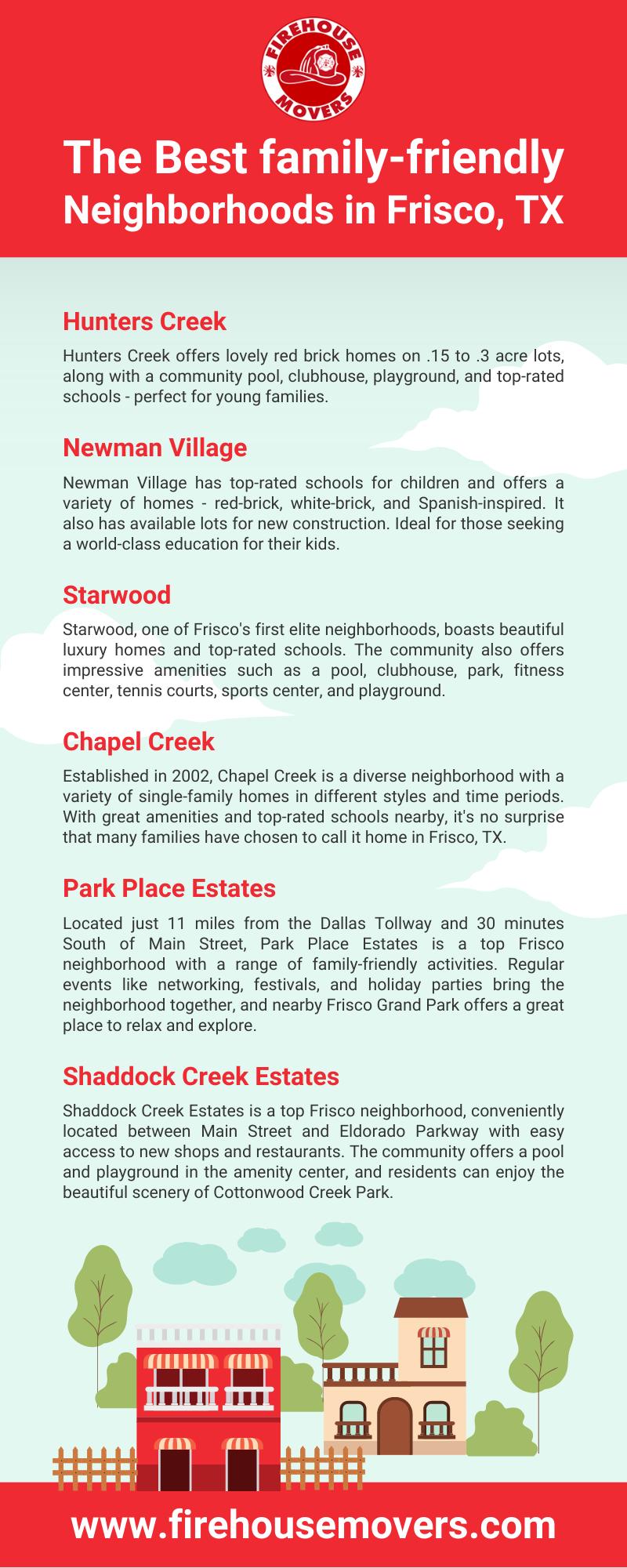 FIREHOUSE MOVERS

The Best family-friendly Neighborhoods in Frisco, TX

Hunters Creek

Hunters Creek offers lovely red brick homes on .15 to .3 acre lots, along with a community pool, clubhouse, playground, and top-rated schools - perfect for young families.

Newman Village

Newman Village has top-rated schools for children and offers a variety of homes - red-brick, white-brick, and Spanish-inspired. It also has available lots for new construction. Ideal for those seeking a world-class education for their kids.

Starwood

Starwood, one of Frisco's first elite neighborhoods, boasts beautiful luxury homes and top-rated schools. The community also offers impressive amenities such as a pool, clubhouse, park, fitness center, tennis courts, sports center, and playground.

Chapel Creek

Established in 2002, Chapel Creek is a diverse neighborhood with a variety of single-family homes in different styles and time periods. With great amenities and top-rated schools nearby, it's no surprise that many families have chosen to call it home in Frisco, TX.

Park Place Estates

Located just 11 miles from the Dallas Tollway and 30 minutes South of Main Street, Park Place Estates is a top Frisco neighborhood with a range of family-friendly activities. Regular events like networking, festivals, and holiday parties bring the neighborhood together, and nearby Frisco Grand Park offers a great place to relax and explore.

Shaddock Creek Estates

Shaddock Creek Estates is a top Frisco neighborhood, conveniently located between Main Street and Eldorado Parkway with easy access to new shops and restaurants. The community offers a pool and playground in the amenity center, and residents can enjoy the beautiful scenery of Cottonwood Creek Park.

www.firehousemovers.com